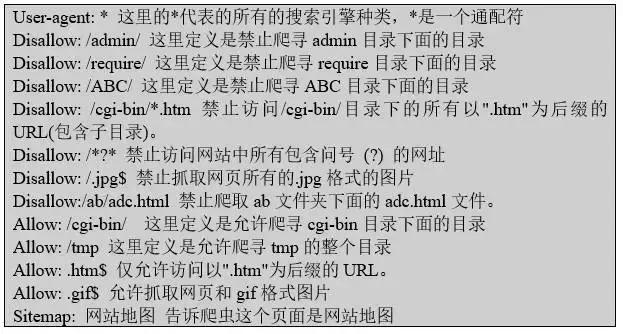 User-agent: *  这里的*代表的所有的搜索引擎种类，*是一个通配符
Disallow: /admin/  这里定义是禁止爬寻 admin 目录下面的目录
Disallow: /require/  这里定义是禁止爬寻 require 目录下面的目录
Disallow: /ABC/  这里定义是禁止爬寻 ABC 目录下面的目录
Disallow: /cgi-bin/*.htm  禁止访问/cgi-bin/目录下的所有以".htm"为后缀的 URL(包含子目录)。
Disallow: /*?*  禁止访问网站中所有包含问号 (?) 的网址
Disallow: /.jpg$  禁止抓取网页所有的.jpg 格式的图片
Disallow:/ab/adc.html  禁止爬取 ab 文件夹下面的 adc.html 文件。
Allow: /cgi-bin/   这里定义是允许爬寻 cgi-bin 目录下面的目录
Allow: /tmp  这里定义是允许爬寻 tmp 的整个目录
Allow: .htm$  仅允许访问以".htm"为后缀的 URL。
Allow: .gif$  允许抓取网页和 gif 格式图片
Sitemap:  网站地图  告诉爬虫这个页面是网站地图